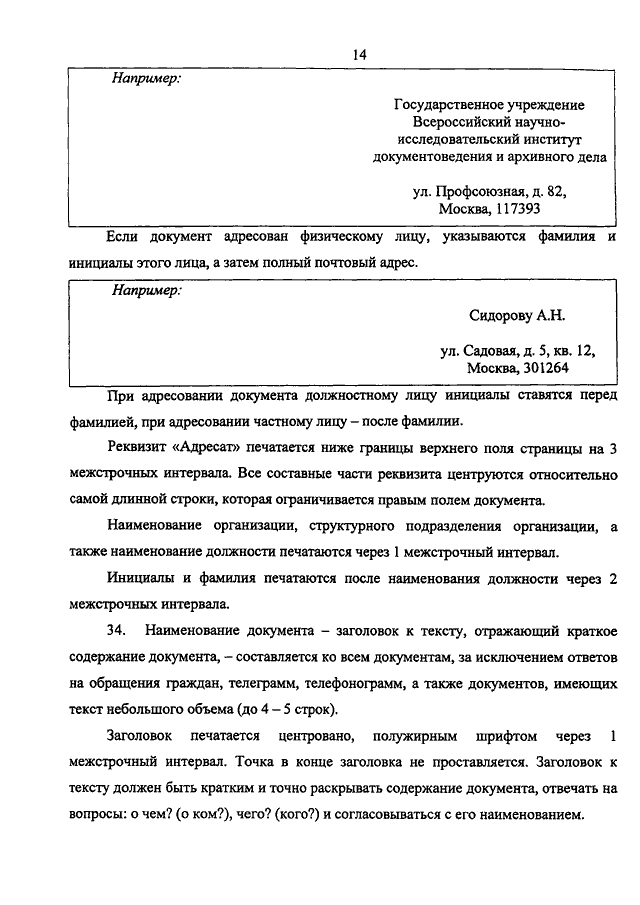 14

Например:

Государственное учреждение
Всероссийский научно-исследовательский институт
документоведения и архивного дела

ул. Профсоюзная, д. 82,
Москва, 117393

Если документ адресован физическому лицу, указываются фамилия и инициалы этого лица, а затем полный почтовый адрес.

Например:

Сидорову А.Н.

ул. Садовая, д. 5, кв. 12,
Москва, 301264

При адресовании документа должностному лицу инициалы ставятся перед фамилией, при адресовании частному лицу – после фамилии.

Реквизит «Адресат» печатается ниже границы верхнего поля страницы на 3 межстрочных интервала. Все составные части реквизита центруются относительно самой длинной строки, которая ограничивается правым полем документа.

Наименование организации, структурного подразделения организации, а также наименование должности печатаются через 1 межстрочный интервал.

Инициалы и фамилия печатаются после наименования должности через 2 межстрочных интервала.

34. Наименование документа – заголовок к тексту, отражающий краткое содержание документа, – составляется ко всем документам, за исключением ответов на обращения граждан, телеграмм, телефонограмм, а также документов, имеющих текст небольшого объема (до 4 – 5 строк).

Заголовок печатается центровано, полужирным шрифтом через 1 межстрочный интервал. Точка в конце заголовка не проставляется. Заголовок к тексту должен быть кратким и точно раскрывать содержание документа, отвечать на вопросы: о чем? (о ком?), чего? (кого?) и согласовываться с его наименованием.